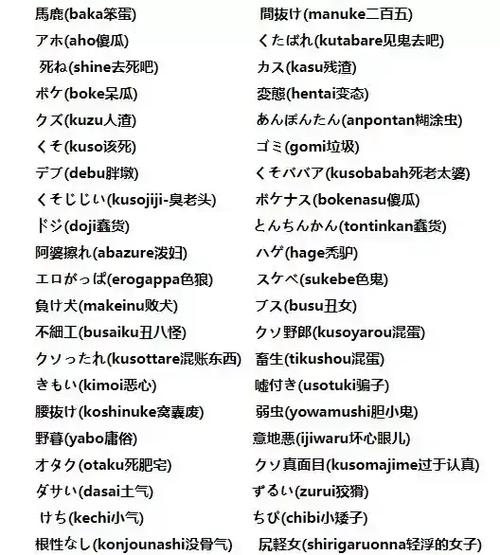 馬鹿(baka笨蛋)
アホ(aho傻瓜)
死ね(shine去死吧)
ボケ(boke呆瓜)
クズ(kuzu人渣)
くそ(kuso该死)
デブ(debu胖墩)
くそじじい(kusojiji-臭老头)
ドジ(doji蠢货)
阿婆擦れ(abazure泼妇)
エロがっぱ(erogappa色狼)
負け犬(makeinu败犬)
不細工(busaiku丑八怪)
クソったれ(kusottare混账东西)
きもい(kimoi恶心)
腰抜け(koshinuke窝囊废)
野暮(yabo庸俗)
オタク(otaku死肥宅)
ダサい(dasai土气)
けち(kechi小气)
根性なし(konjounashi没骨气)

間抜け(manuke二百五)
くたばれ(kutabare见鬼去吧)
カス(kasu残渣)
変態(hentai变态)
あんぽんたん(anpontan糊涂虫)
ゴミ(gomi垃圾)
くそババア(kusobabah死老太婆)
ボケナス(bokenasu傻瓜)
とんちんかん(tontinkan蠢货)
ハゲ(hage秃驴)
スケベ(sukebe色鬼)
ブス(busu丑女)
クソ野郎(kusoyarou混蛋)
畜生(tikushou混蛋)
嘘付き(usotuki骗子)
弱虫(yowamushi胆小鬼)
意地悪(ijiwaru坏心眼儿)
クソ真面目(kusomajime过于认真)
ずるい(zurui狡猾)
ちび(chibi小矮子)
尻軽女(shirigaruonna轻浮的女子)